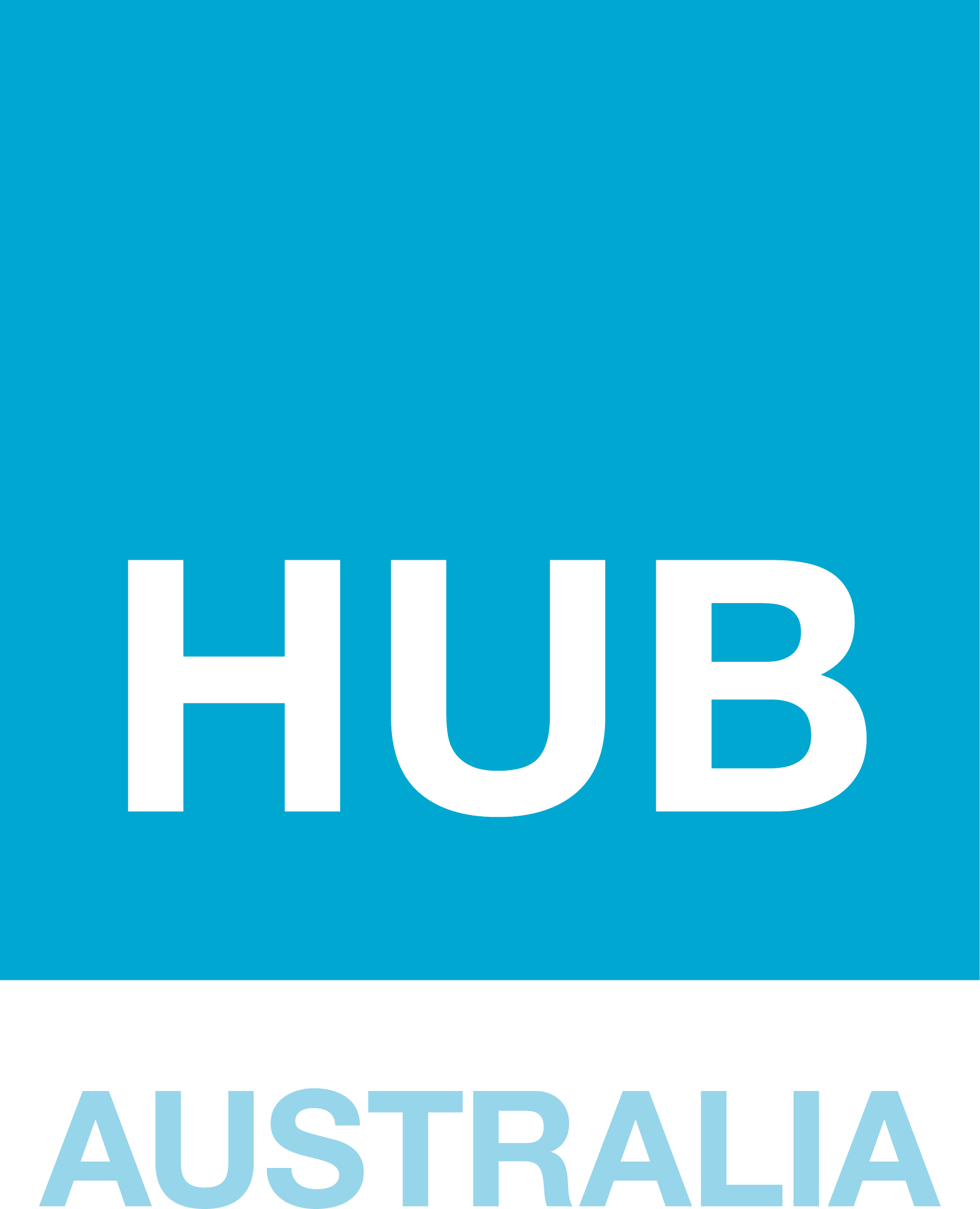 HUB

AUSTRALIA